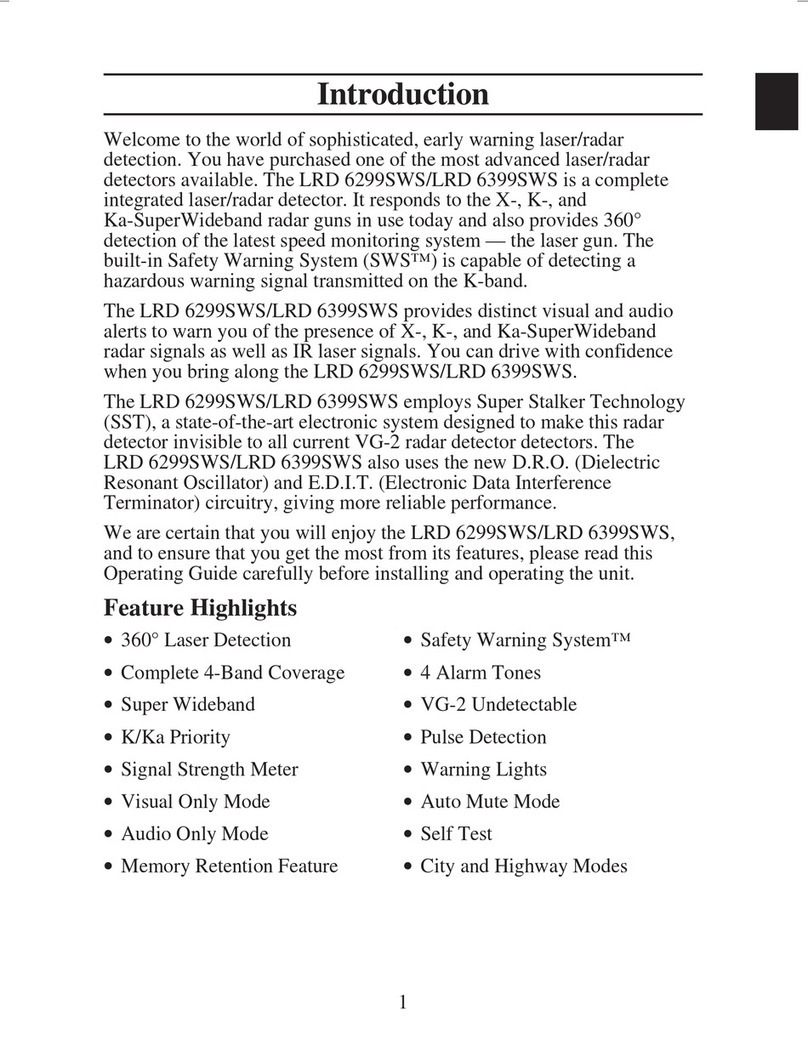 Introduction

Welcome to the world of sophisticated, early warning laser/radar detection. You have purchased one of the most advanced laser/radar detectors available. The LRD 6299SWS/LRD 6399SWS is a complete integrated laser/radar detector. It responds to the X-, K-, and Ka-SuperWideband radar guns in use today and also provides 360° detection of the latest speed monitoring system — the laser gun. The built-in Safety Warning System (SWS™) is capable of detecting a hazardous warning signal transmitted on the K-band.

The LRD 6299SWS/LRD 6399SWS provides distinct visual and audio alerts to warn you of the presence of X-, K-, and Ka-SuperWideband radar signals as well as IR laser signals. You can drive with confidence when you bring along the LRD 6299SWS/LRD 6399SWS.

The LRD 6299SWS/LRD 6399SWS employs Super Stalker Technology (SST), a state-of-the-art electronic system designed to make this radar detector invisible to all current VG-2 radar detector detectors. The LRD 6299SWS/LRD 6399SWS also uses the new D.R.O. (Dielectric Resonant Oscillator) and E.D.I.T. (Electronic Data Interference Terminator) circuitry, giving more reliable performance.

We are certain that you will enjoy the LRD 6299SWS/LRD 6399SWS, and to ensure that you get the most from its features, please read this Operating Guide carefully before installing and operating the unit.

Feature Highlights

• 360° Laser Detection
• Complete 4-Band Coverage
• Super Wideband
• K/Ka Priority
• Signal Strength Meter
• Visual Only Mode
• Audio Only Mode
• Memory Retention Feature

• Safety Warning System™
• 4 Alarm Tones
• VG-2 Undetectable
• Pulse Detection
• Warning Lights
• Auto Mute Mode
• Self Test
• City and Highway Modes

1